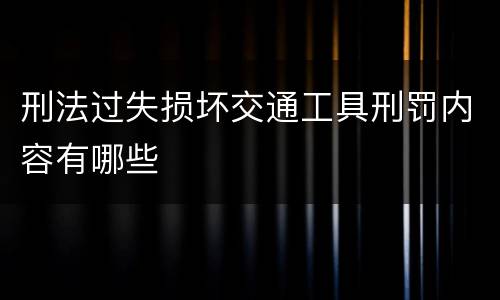 刑法过失损坏交通工具刑罚内容有哪些